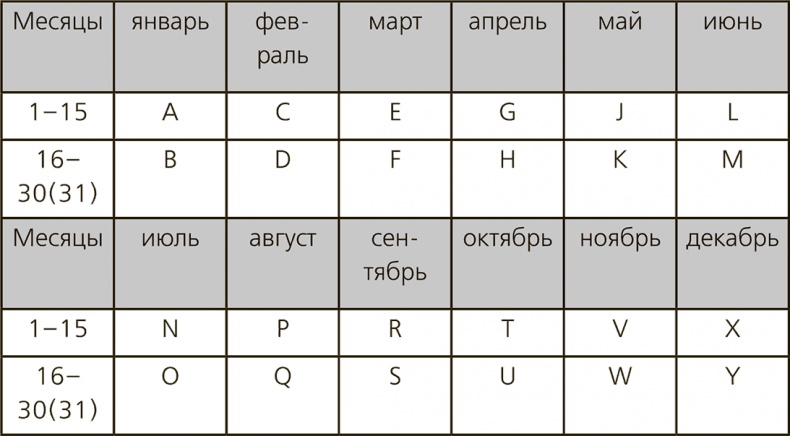 | Месяцы | январь | февраль | март | апрель | май | июнь |
|---|---|---|---|---|---|---|
| 1–15 | A | C | E | G | J | L |
| 16–30(31) | B | D | F | H | K | M |
| Месяцы | июль | август | сентябрь | октябрь | ноябрь | декабрь |
| 1–15 | N | P | R | T | V | X |
| 16–30(31) | O | Q | S | U | W | Y |